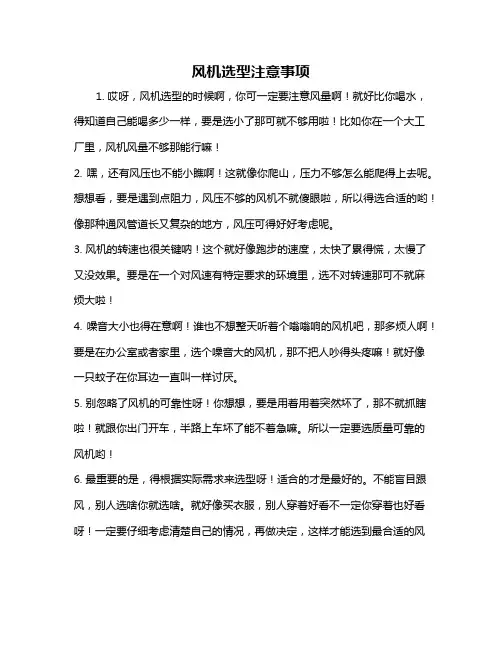 风机选型注意事项

1. 哎呀，风机选型的时候啊，你可一定要注意风量啊！就好比你喝水，得知道自己能喝多少一样，要是选小了那可就不够用啦！比如你在一个大工厂里，风机风量不够那能行嘛！

2. 嘿，还有风压也不能小瞧啊！这就像你爬山，压力不够怎么能爬得上去呢。想想看，要是遇到点阻力，风压不够的风机不就傻眼啦，所以得选合适的哟！像那种通风管道长又复杂的地方，风压可得好好考虑呢。

3. 风机的转速也很关键呐！这个就好像跑步的速度，太快了累得慌，太慢了又没效果。要是在一个对风速有特定要求的环境里，选不对转速那可不就麻烦大啦！

4. 噪音大小也得在意啊！谁也不想整天听着个嗡嗡响的风机吧，那多烦人啊！要是在办公室或者家里，选个噪音大的风机，那不把人吵得头疼嘛！就好像一只蚊子在你耳边一直叫一样讨厌。

5. 别忽略了风机的可靠性呀！你想想，要是用着用着突然坏了，那不就抓瞎啦！就跟你出门开车，半路上车坏了能不着急嘛。所以一定要选质量可靠的风机哟！

6. 最重要的是，得根据实际需求来选型呀！适合的才是最好的。不能盲目跟风，别人选啥你就选啥。就好像买衣服，别人穿着好看不一定你穿着也好看呀！一定要仔细考虑清楚自己的情况，再做决定，这样才能选到最合适的风